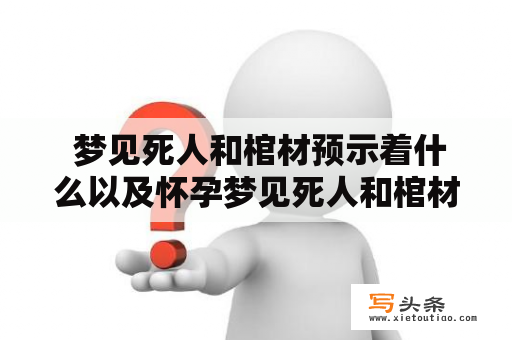 梦见死人和棺材预示着什么以及怀孕梦见死人和棺材

写头条
www.xietoutiao.com